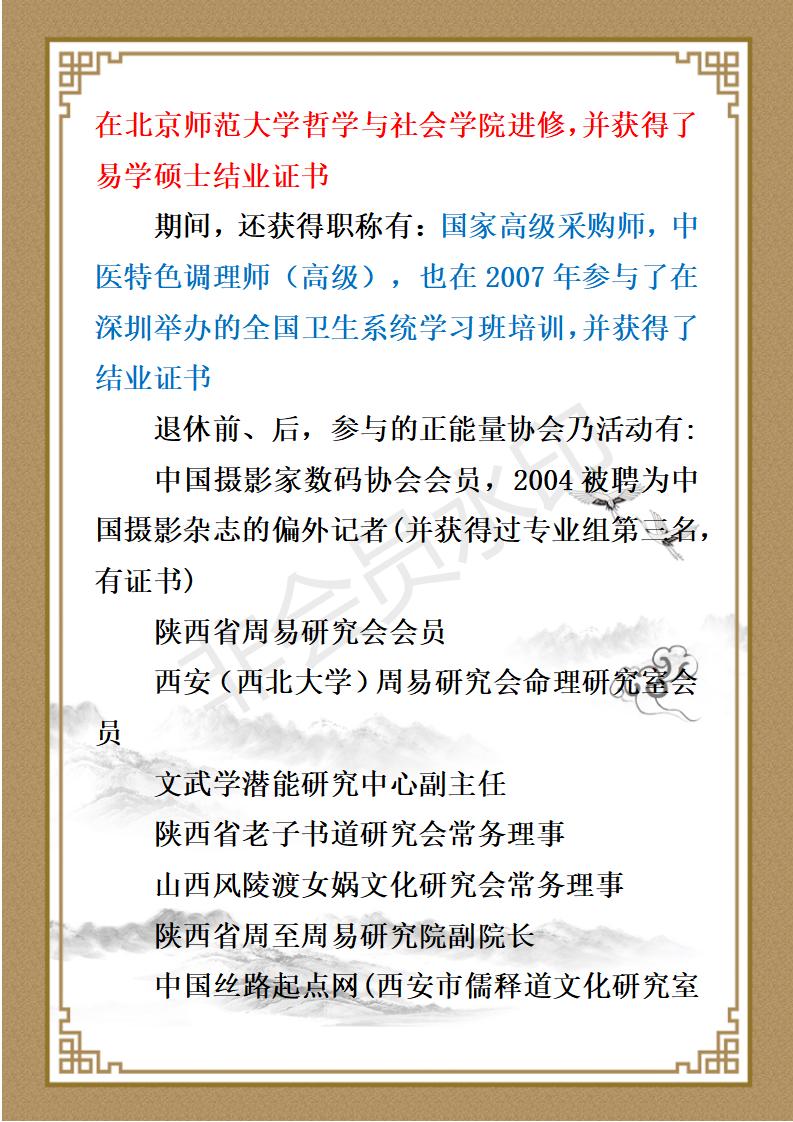 在北京师范大学哲学与社会学院进修，并获得了易学硕士结业证书

期间，还获得职称有：国家高级采购师，中医特色调理师（高级），也在 2007 年参与了在深圳举办的全国卫生系统学习班培训，并获得了结业证书

退休前、后，参与的正能量协会乃活动有:

中国摄影家数码协会会员，2004 被聘为中国摄影杂志的偏外记者(并获得过专业组第三名，有证书)

陕西省周易研究会会员

西安（西北大学）周易研究会命理研究室会员

文武学潜能研究中心副主任

陕西省老子书道研究会常务理事

山西风陵渡女娲文化研究会常务理事

陕西省周至周易研究院副院长

中国丝路起点网(西安市儒释道文化研究室

非会员水印